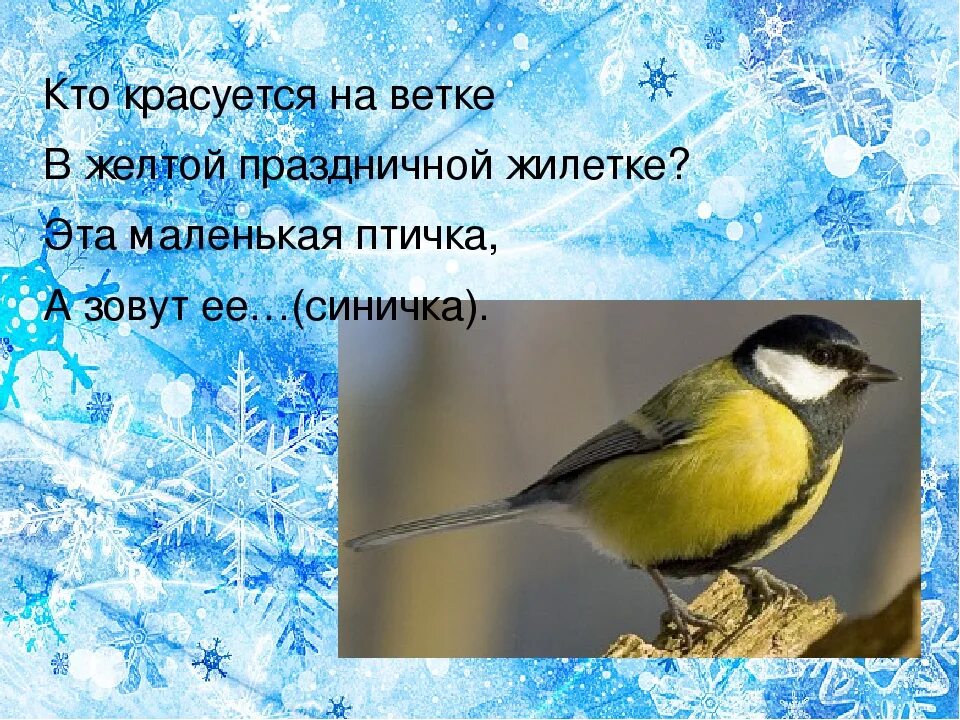 Кто красуется на ветке

В желтой праздничной жилетке?

Эта маленькая птичка,

А зовут ее…(синичка).